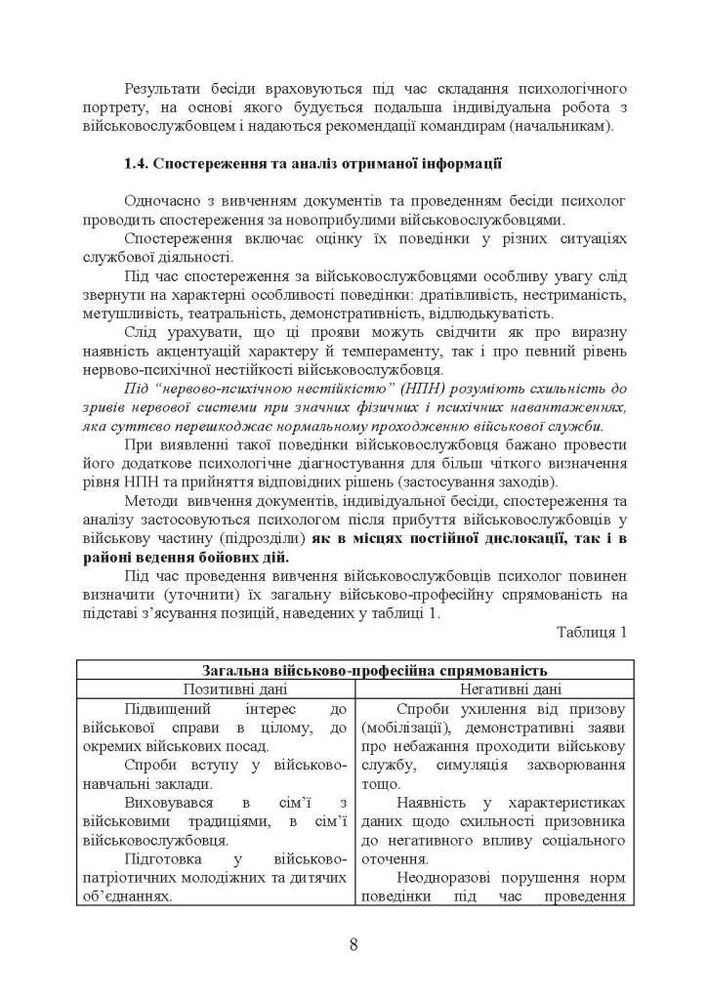 Результати бесіди враховуються під час складання психологічного портрету, на основі якого будується подальша індивідуальна робота з військовослужбовцем і надаються рекомендації командирам (начальникам).

1.4. Спостереження та аналіз отриманої інформації

Одночасно з вивченням документів та проведенням бесіди психолог проводить спостереження за новоприбулими військовослужбовцями.

Спостереження включає оцінку їх поведінки у різних ситуаціях службової діяльності.

Під час спостереження за військовослужбовцями особливу увагу слід звернути на характерні особливості поведінки: дратівливість, нестриманість, метушливість, театральність, демонстративність, відлюдькуватість.

Слід урахувати, що ці прояви можуть свідчити як про виразну наявність акцентуацій характеру й темпераменту, так і про певний рівень нервово-психічної нестійкості військовослужбовця.

Під "нервово-психічною нестійкістю" (НПН) розуміють схильність до зривів нервової системи при значних фізичних і психічних навантаженнях, яка суттєво перешкоджає нормальному проходженню військової служби.

При виявленні такої поведінки військовослужбовця бажано провести його додаткове психологічне діагностування для більш чіткого визначення рівня НПН та прийняття відповідних рішень (застосування заходів).

Методи вивчення документів, індивідуальної бесіди, спостереження та аналізу застосовуються психологом після прибуття військовослужбовців у військову частину (підрозділи) як в місцях постійної дислокації, так і в районі ведення бойових дій.

Під час проведення вивчення військовослужбовців психолог повинен визначити (уточнити) їх загальну військово-професійну спрямованість на підставі з'ясування позицій, наведених у таблиці 1.

Таблиця 1

| Загальна військово-професійна спрямованість | |
|---|---|
| Позитивні дані | Негативні дані |
| Підвищений інтерес до військової справи в цілому, до окремих військових посад. Спроби вступу у військово-навчальні заклади. Виховувався в сім'ї з військовими традиціями, в сім'ї військовослужбовця. Підготовка у військово-патріотичних молодіжних та дитячих об'єднаннях. | Спроби ухилення від призову (мобілізації), демонстративні заяви про небажання проходити військову службу, симуляція захворювання тощо. Наявність у характеристиках даних щодо схильності призовника до негативного впливу соціального оточення. Неодноразові порушення норм поведінки під час проведення |

8